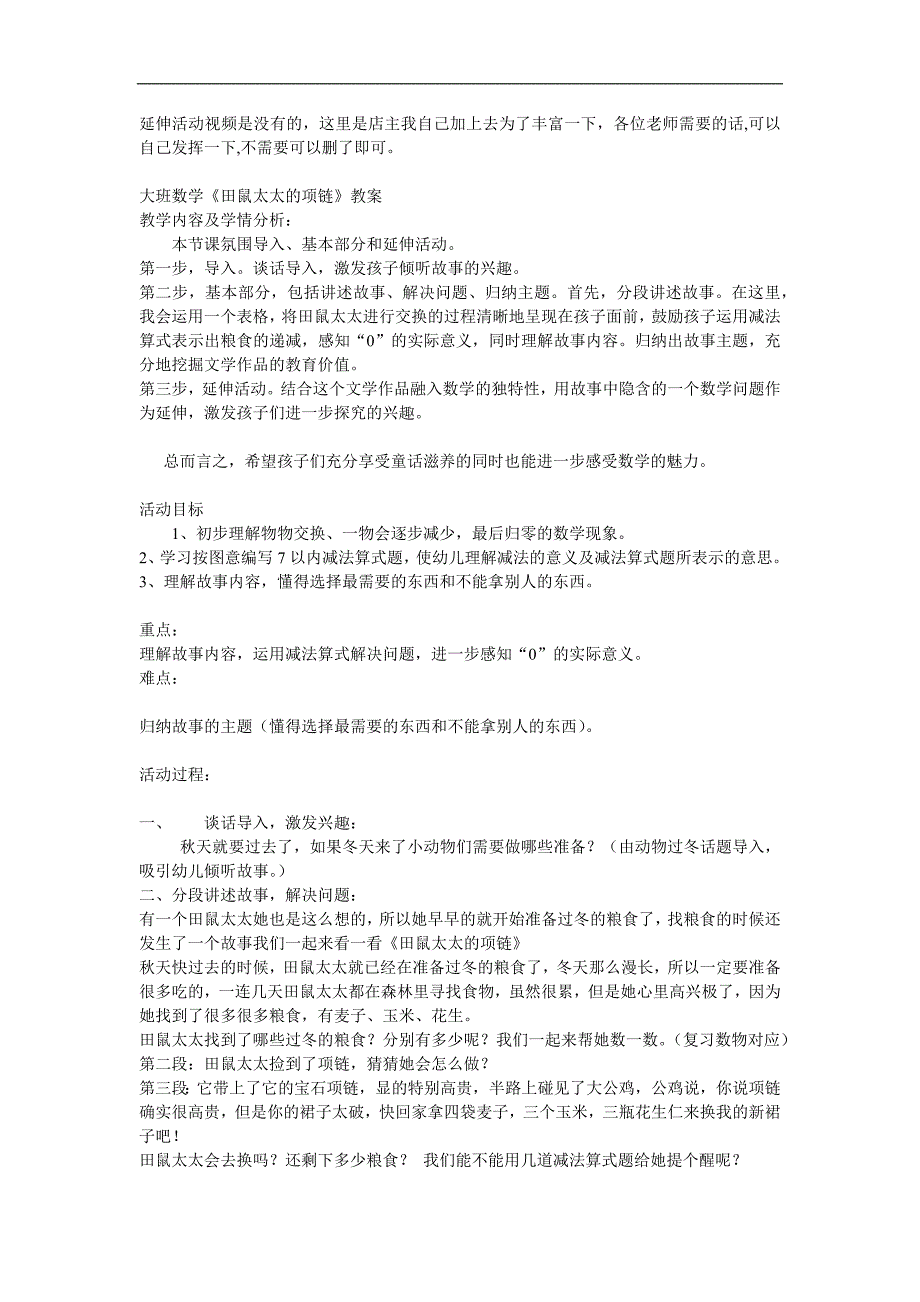 延伸活动视频是没有的，这里是店主我自己加上去为了丰富一下，各位老师需要的话,可以自己发挥一下,不需要可以删了即可。

大班数学《田鼠太太的项链》教案
教学内容及学情分析：
本节课氛围导入、基本部分和延伸活动。
第一步，导入。谈话导入，激发孩子倾听故事的兴趣。
第二步，基本部分，包括讲述故事、解决问题、归纳主题。首先，分段讲述故事。在这里，我会运用一个表格，将田鼠太太进行交换的过程清晰地呈现在孩子面前，鼓励孩子运用减法算式表示出粮食的递减，感知“0”的实际意义，同时理解故事内容。归纳出故事主题，充分地挖掘文学作品的教育价值。
第三步，延伸活动。结合这个文学作品融入数学的独特性，用故事中隐含的一个数学问题作为延伸，激发孩子们进一步探究的兴趣。

总而言之，希望孩子们充分享受童话滋养的同时也能进一步感受数学的魅力。

活动目标
1、初步理解物物交换、一物会逐步减少，最后归零的数学现象。
2、学习按图意编写 7 以内减法算式题，使幼儿理解减法的意义及减法算式题所表示的意思。
3、理解故事内容，懂得选择最需要的东西和不能拿别人的东西。

重点：
理解故事内容，运用减法算式解决问题，进一步感知“0”的实际意义。
难点：

归纳故事的主题（懂得选择最需要的东西和不能拿别人的东西）。

活动过程：

一、 谈话导入，激发兴趣：
秋天就要过去了，如果冬天来了小动物们需要做哪些准备？（由动物过冬话题导入，吸引幼儿倾听故事。）
二、分段讲述故事，解决问题：
有一个田鼠太太她也是这么想的，所以她早早的就开始准备过冬的粮食了，找粮食的时候还发生了一个故事我们一起来看一看《田鼠太太的项链》
秋天快过去的时候，田鼠太太就已经在准备过冬的粮食了，冬天那么漫长，所以一定要准备很多吃的，一连几天田鼠太太都在森林里寻找食物，虽然很累，但是她心里高兴极了，因为她找到了很多很多粮食，有麦子、玉米、花生。
田鼠太太找到了哪些过冬的粮食？分别有多少呢？我们一起来帮她数一数。（复习数物对应）
第二段：田鼠太太捡到了项链，猜猜她会怎么做？
第三段: 它带上了它的宝石项链，显的特别高贵，半路上碰见了大公鸡，公鸡说，你说项链确实很高贵，但是你的裙子太破，快回家拿四袋麦子，三个玉米，三瓶花生仁来换我的新裙子吧！
田鼠太太会去换吗？还剩下多少粮食？ 我们能不能用几道减法算式题给她提个醒呢？